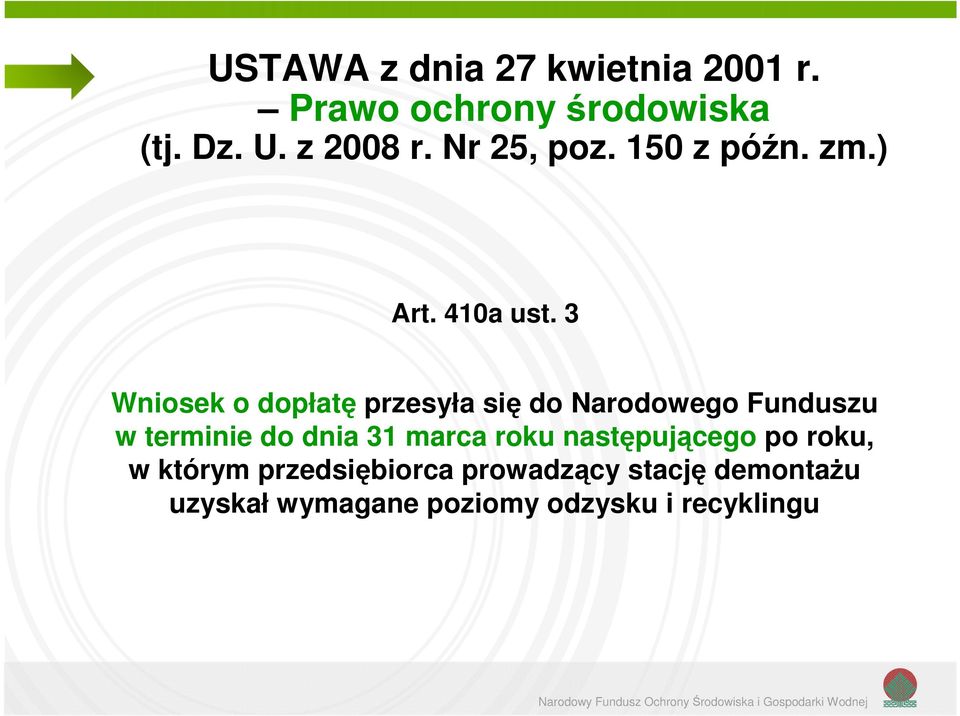 USTAWA z dnia 27 kwietnia 2001 r.
– Prawo ochrony środowiska
(tj. Dz. U. z 2008 r. Nr 25, poz. 150 z późn. zm.)

Art. 410a ust. 3

Wniosek o dopłatę przesyła się do Narodowego Funduszu w terminie do dnia 31 marca roku następującego po roku, w którym przedsiębiorca prowadzący stację demontażu uzyskał wymagane poziomy odzysku i recyklingu

Narodowy Fundusz Ochrony Środowiska i Gospodarki Wodnej